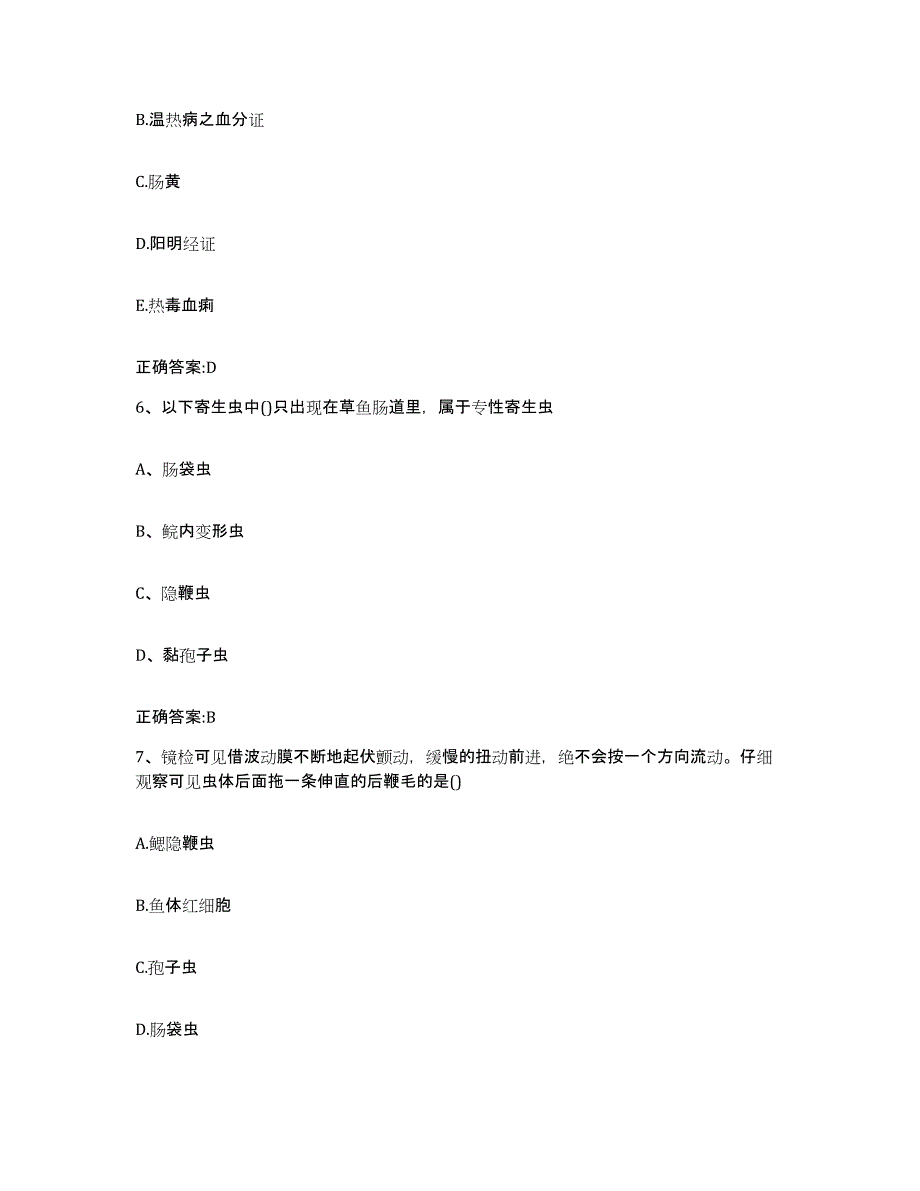 B.温热病之血分证

C.肠黄

D.阳明经证

E.热毒血痢

正确答案:D

6、以下寄生虫中()只出现在草鱼肠道里，属于专性寄生虫

A、肠袋虫

B、鲩内变形虫

C、隐鞭虫

D、黏孢子虫

正确答案:B

7、镜检可见借波动膜不断地起伏颤动，缓慢的扭动前进，绝不会按一个方向流动。仔细观察可见虫体后面拖一条伸直的后鞭毛的是()

A.鳃隐鞭虫

B.鱼体红细胞

C.孢子虫

D.肠袋虫